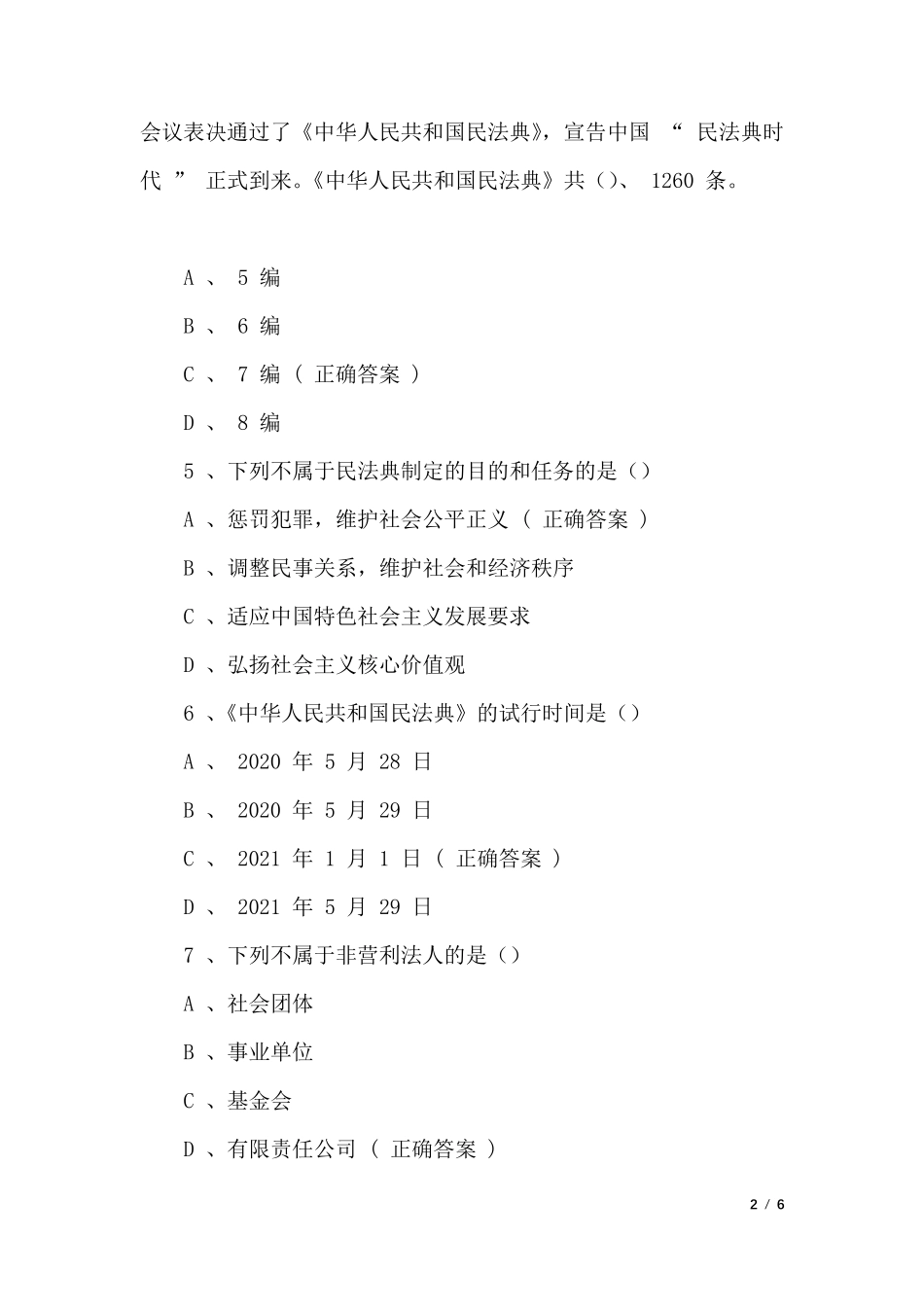 会议表决通过了《中华人民共和国民法典》，宣告中国 “ 民法典时代 ” 正式到来。《中华人民共和国民法典》共（）、 1260 条。

A 、 5 编

B 、 6 编

C 、 7 编 （ 正确答案 ）

D 、 8 编

5 、下列不属于民法典制定的目的和任务的是（）

A 、惩罚犯罪，维护社会公平正义 （ 正确答案 ）

B 、调整民事关系，维护社会和经济秩序

C 、适应中国特色社会主义发展要求

D 、弘扬社会主义核心价值观

6 、《中华人民共和国民法典》的试行时间是（）

A 、 2020 年 5 月 28 日

B 、 2020 年 5 月 29 日

C 、 2021 年 1 月 1 日 （ 正确答案 ）

D 、 2021 年 5 月 29 日

7 、下列不属于非营利法人的是（）

A 、社会团体

B 、事业单位

C 、基金会

D 、有限责任公司 （ 正确答案 ）

2 / 6